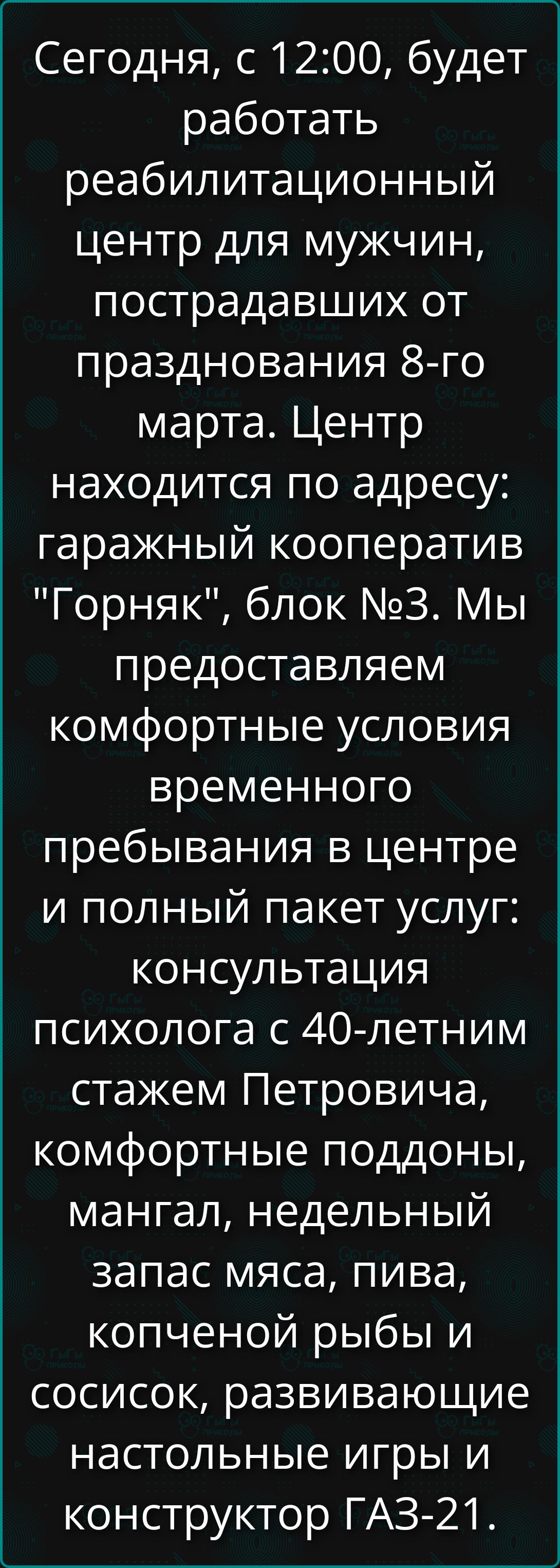 Сегодня, с 12:00, будет работать реабилитационный центр для мужчин, пострадавших от празднования 8-го марта. Центр находится по адресу: гаражный кооператив "Горняк", блок №3. Мы предоставляем комфортные условия временного пребывания в центре и полный пакет услуг: консультация психолога с 40-летним стажем Петровича, комфортные поддоны, мангал, недельный запас мяса, пива, копченой рыбы и сосисок, развивающие настольные игры и конструктор ГАЗ-21.